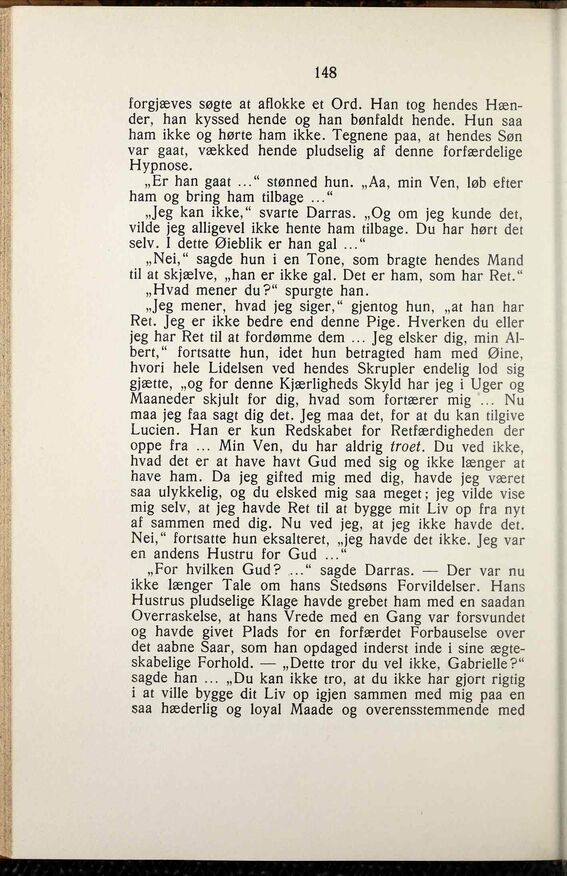 148

forgjæves søgte at aflokke et Ord. Han tog hendes Hænder, han kyssed hende og han bønfaldt hende. Hun saa ham ikke og hørte ham ikke. Tegnene paa, at hendes Søn var gaat, vækked hende pludselig af denne forfærdelige Hypnose.

„Er han gaat ...“ stønned hun. „Aa, min Ven, løb efter ham og bring ham tilbage ...“

„Jeg kan ikke,“ svarte Darras. „Og om jeg kunde det, vilde jeg alligevel ikke hente ham tilbage. Du har hørt det selv. I dette Øieblik er han gal ...“

„Nei,“ sagde hun i en Tone, som bragte hendes Mand til at skjælve, „han er ikke gal. Det er ham, som har Ret.“

„Hvad mener du?“ spurgte han.

„Jeg mener, hvad jeg siger,“ gjentog hun, „at han har Ret. Jeg er ikke bedre end denne Pige. Hverken du eller jeg har Ret til at fordømme dem ... Jeg elsker dig, min Albert,“ fortsatte hun, idet hun betragted ham med Øine, hvori hele Lidelsen ved hendes Skrupler endelig lod sig gjætte, „og for denne Kjærligheds Skyld har jeg i Uger og Maaneder skjult for dig, hvad som fortærer mig ... Nu maa jeg faa sagt dig det. Jeg maa det, for at du kan tilgive Lucien. Han er kun Redskabet for Retfærdigheden der oppe fra ... Min Ven, du har aldrig troet. Du ved ikke, hvad det er at have havt Gud med sig og ikke længer at have ham. Da jeg gifted mig med dig, havde jeg været saa ulykkelig, og du elsked mig saa meget; jeg vilde vise mig selv, at jeg havde Ret til at bygge mit Liv op fra nyt af sammen med dig. Nu ved jeg, at jeg ikke havde det. Nei,“ fortsatte hun eksalteret, „jeg havde det ikke. Jeg var en andens Hustru for Gud ...“

„For hvilken Gud? ...“ sagde Darras. — Der var nu ikke længer Tale om hans Stedsøns Forvildelser. Hans Hustrus pludselige Klage havde grebet ham med en saadan Overraskelse, at hans Vrede med en Gang var forsvundet og havde givet Plads for en forfærdet Forbauselse over det aabne Saar, som han opdaged inderst inde i sine ægteskabelige Forhold. — „Dette tror du vel ikke, Gabrielle?“ sagde han ... „Du kan ikke tro, at du ikke har gjort rigtig i at ville bygge dit Liv op igjen sammen med mig paa en saa hæderlig og loyal Maade og overensstemmende med